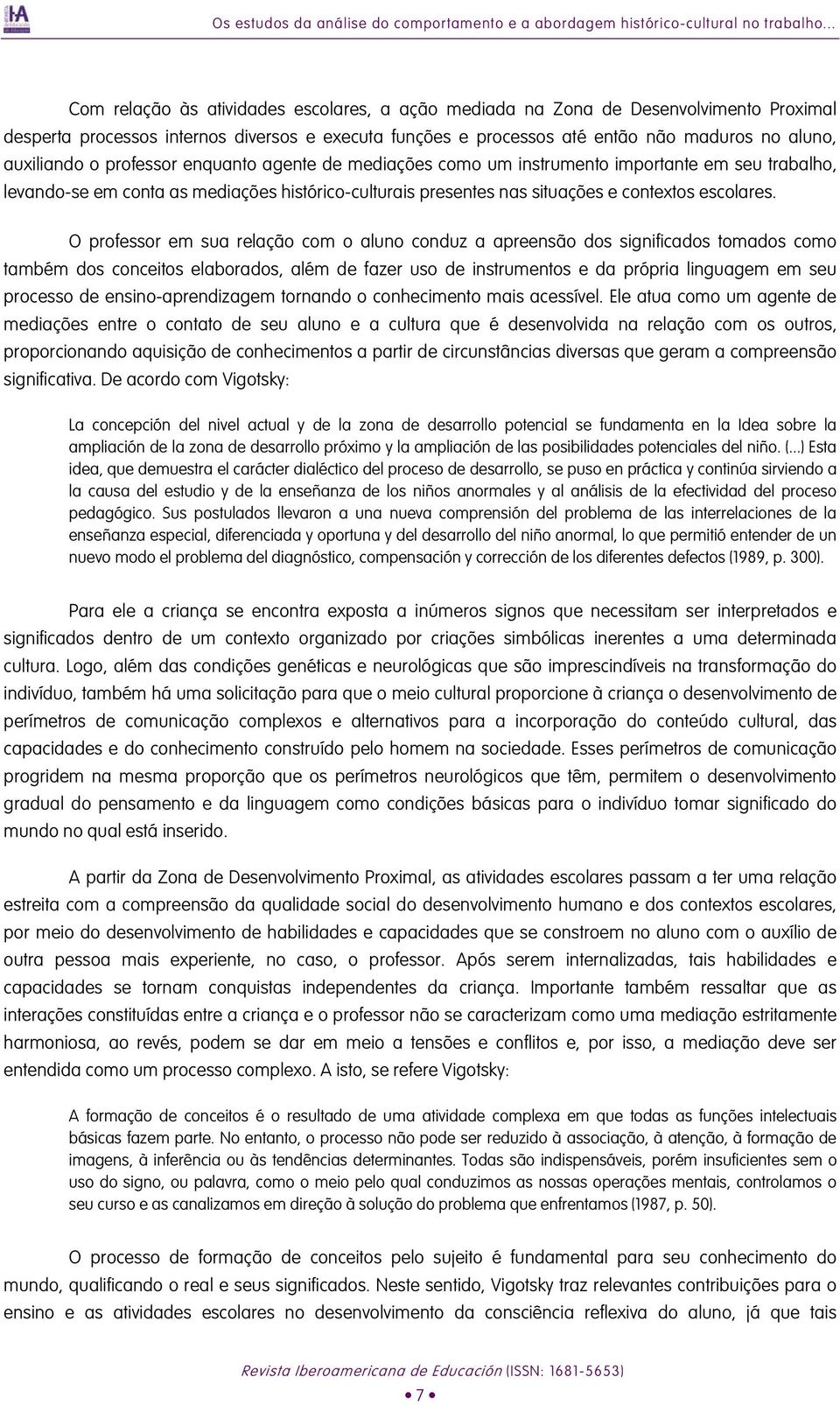 Os estudos da análise do comportamento e a abordagem histórico-cultural no trabalho...

Com relação às atividades escolares, a ação mediada na Zona de Desenvolvimento Proximal desperta processos internos diversos e executa funções e processos até então não maduros no aluno, auxiliando o professor enquanto agente de mediações como um instrumento importante em seu trabalho, levando-se em conta as mediações histórico-culturais presentes nas situações e contextos escolares.

O professor em sua relação com o aluno conduz a apreensão dos significados tomados como também dos conceitos elaborados, além de fazer uso de instrumentos e da própria linguagem em seu processo de ensino-aprendizagem tornando o conhecimento mais acessível. Ele atua como um agente de mediações entre o contato de seu aluno e a cultura que é desenvolvida na relação com os outros, proporcionando aquisição de conhecimentos a partir de circunstâncias diversas que geram a compreensão significativa. De acordo com Vigotsky:

La concepción del nivel actual y de la zona de desarrollo potencial se fundamenta en la Idea sobre la ampliación de la zona de desarrollo próximo y la ampliación de las posibilidades potenciales del niño. (...) Esta idea, que demuestra el carácter dialéctico del proceso de desarrollo, se puso en práctica y continúa sirviendo a la causa del estudio y de la enseñanza de los niños anormales y al análisis de la efectividad del proceso pedagógico. Sus postulados llevaron a una nueva comprensión del problema de las interrelaciones de la enseñanza especial, diferenciada y oportuna y del desarrollo del niño anormal, lo que permitió entender de un nuevo modo el problema del diagnóstico, compensación y corrección de los diferentes defectos (1989, p. 300).

Para ele a criança se encontra exposta a inúmeros signos que necessitam ser interpretados e significados dentro de um contexto organizado por criações simbólicas inerentes a uma determinada cultura. Logo, além das condições genéticas e neurológicas que são imprescindíveis na transformação do indivíduo, também há uma solicitação para que o meio cultural proporcione à criança o desenvolvimento de perímetros de comunicação complexos e alternativos para a incorporação do conteúdo cultural, das capacidades e do conhecimento construído pelo homem na sociedade. Esses perímetros de comunicação progridem na mesma proporção que os perímetros neurológicos que têm, permitem o desenvolvimento gradual do pensamento e da linguagem como condições básicas para o indivíduo tomar significado do mundo no qual está inserido.

A partir da Zona de Desenvolvimento Proximal, as atividades escolares passam a ter uma relação estreita com a compreensão da qualidade social do desenvolvimento humano e dos contextos escolares, por meio do desenvolvimento de habilidades e capacidades que se constroem no aluno com o auxílio de outra pessoa mais experiente, no caso, o professor. Após serem internalizadas, tais habilidades e capacidades se tornam conquistas independentes da criança. Importante também ressaltar que as interações constituídas entre a criança e o professor não se caracterizam como uma mediação estritamente harmoniosa, ao revés, podem se dar em meio a tensões e conflitos e, por isso, a mediação deve ser entendida como um processo complexo. A isto, se refere Vigotsky:

A formação de conceitos é o resultado de uma atividade complexa em que todas as funções intelectuais básicas fazem parte. No entanto, o processo não pode ser reduzido à associação, à atenção, à formação de imagens, à inferência ou às tendências determinantes. Todas são indispensáveis, porém insuficientes sem o uso do signo, ou palavra, como o meio pelo qual conduzimos as nossas operações mentais, controlamos o seu curso e as canalizamos em direção à solução do problema que enfrentamos (1987, p. 50).

O processo de formação de conceitos pelo sujeito é fundamental para seu conhecimento do mundo, qualificando o real e seus significados. Neste sentido, Vigotsky traz relevantes contribuições para o ensino e as atividades escolares no desenvolvimento da consciência reflexiva do aluno, já que tais

Revista Iberoamericana de Educación (ISSN: 1681-5653)

• 7 •